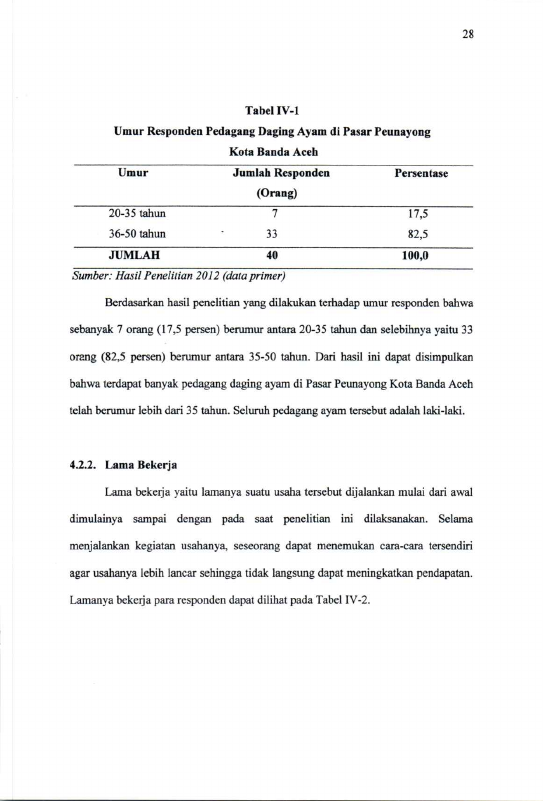 28

Tabel IV-1

Umur Responden Pedagang Daging Ayam di Pasar Peunayong

Kota Banda Aceh

| Umur | Jumlah Responden (Orang) | Persentase |
|---|---|---|
| 20-35 tahun | 7 | 17,5 |
| 36-50 tahun | 33 | 82,5 |
| JUMLAH | 40 | 100,0 |

Sumber: Hasil Penelitian 2012 (data primer)

Berdasarkan hasil penelitian yang dilakukan terhadap umur responden bahwa sebanyak 7 orang (17,5 persen) berumur antara 20-35 tahun dan selebihnya yaitu 33 orang (82,5 persen) berumur antara 35-50 tahun. Dari hasil ini dapat disimpulkan bahwa terdapat banyak pedagang daging ayam di Pasar Peunayong Kota Banda Aceh telah berumur lebih dari 35 tahun. Seluruh pedagang ayam tersebut adalah laki-laki.

4.2.2. Lama Bekerja

Lama bekerja yaitu lamanya suatu usaha tersebut dijalankan mulai dari awal dimulainya sampai dengan pada saat penelitian ini dilaksanakan. Selama menjalankan kegiatan usahanya, seseorang dapat menemukan cara-cara tersendiri agar usahanya lebih lancar sehingga tidak langsung dapat meningkatkan pendapatan. Lamanya bekerja para responden dapat dilihat pada Tabel IV-2.